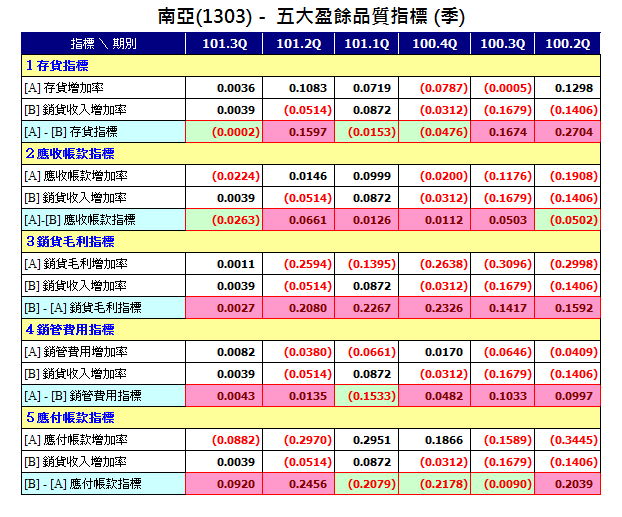 南亞(1303) - 五大盈餘品質指標 (季)

| 指標 \ 期別 | 101.3Q | 101.2Q | 101.1Q | 100.4Q | 100.3Q | 100.2Q |
|---|---|---|---|---|---|---|
| 1 存貨指標 | | | | | | |
| [A] 存貨增加率 | 0.0036 | 0.1083 | 0.0719 | (0.0787) | (0.0005) | 0.1298 |
| [B] 銷貨收入增加率 | 0.0039 | (0.0514) | 0.0872 | (0.0312) | (0.1679) | (0.1406) |
| [A] - [B] 存貨指標 | (0.0002) | 0.1597 | (0.0153) | (0.0476) | 0.1674 | 0.2704 |
| 2 應收帳款指標 | | | | | | |
| [A] 應收帳款增加率 | (0.0224) | 0.0146 | 0.0999 | (0.0200) | (0.1176) | (0.1908) |
| [B] 銷貨收入增加率 | 0.0039 | (0.0514) | 0.0872 | (0.0312) | (0.1679) | (0.1406) |
| [A]-[B] 應收帳款指標 | (0.0263) | 0.0661 | 0.0126 | 0.0112 | 0.0503 | (0.0502) |
| 3 銷貨毛利指標 | | | | | | |
| [A] 銷貨毛利增加率 | 0.0011 | (0.2594) | (0.1395) | (0.2638) | (0.3096) | (0.2998) |
| [B] 銷貨收入增加率 | 0.0039 | (0.0514) | 0.0872 | (0.0312) | (0.1679) | (0.1406) |
| [B] - [A] 銷貨毛利指標 | 0.0027 | 0.2080 | 0.2267 | 0.2326 | 0.1417 | 0.1592 |
| 4 銷管費用指標 | | | | | | |
| [A] 銷管費用增加率 | 0.0082 | (0.0380) | (0.0661) | 0.0170 | (0.0646) | (0.0409) |
| [B] 銷貨收入增加率 | 0.0039 | (0.0514) | 0.0872 | (0.0312) | (0.1679) | (0.1406) |
| [A] - [B] 銷管費用指標 | 0.0043 | 0.0135 | (0.1533) | 0.0482 | 0.1033 | 0.0997 |
| 5 應付帳款指標 | | | | | | |
| [A] 應付帳款增加率 | (0.0882) | (0.2970) | 0.2951 | 0.1866 | (0.1589) | (0.3445) |
| [B] 銷貨收入增加率 | 0.0039 | (0.0514) | 0.0872 | (0.0312) | (0.1679) | (0.1406) |
| [B] - [A] 應付帳款指標 | 0.0920 | 0.2456 | (0.2079) | (0.2178) | (0.0090) | 0.2039 |